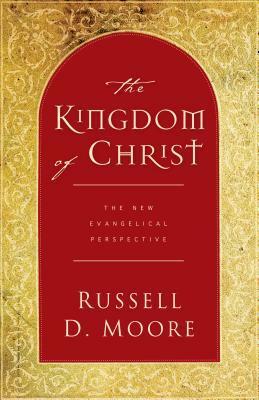 the
KINGDOM
of CHRIST

THE NEW
EVANGELICAL
PERSPECTIVE

RUSSELL
D. MOORE